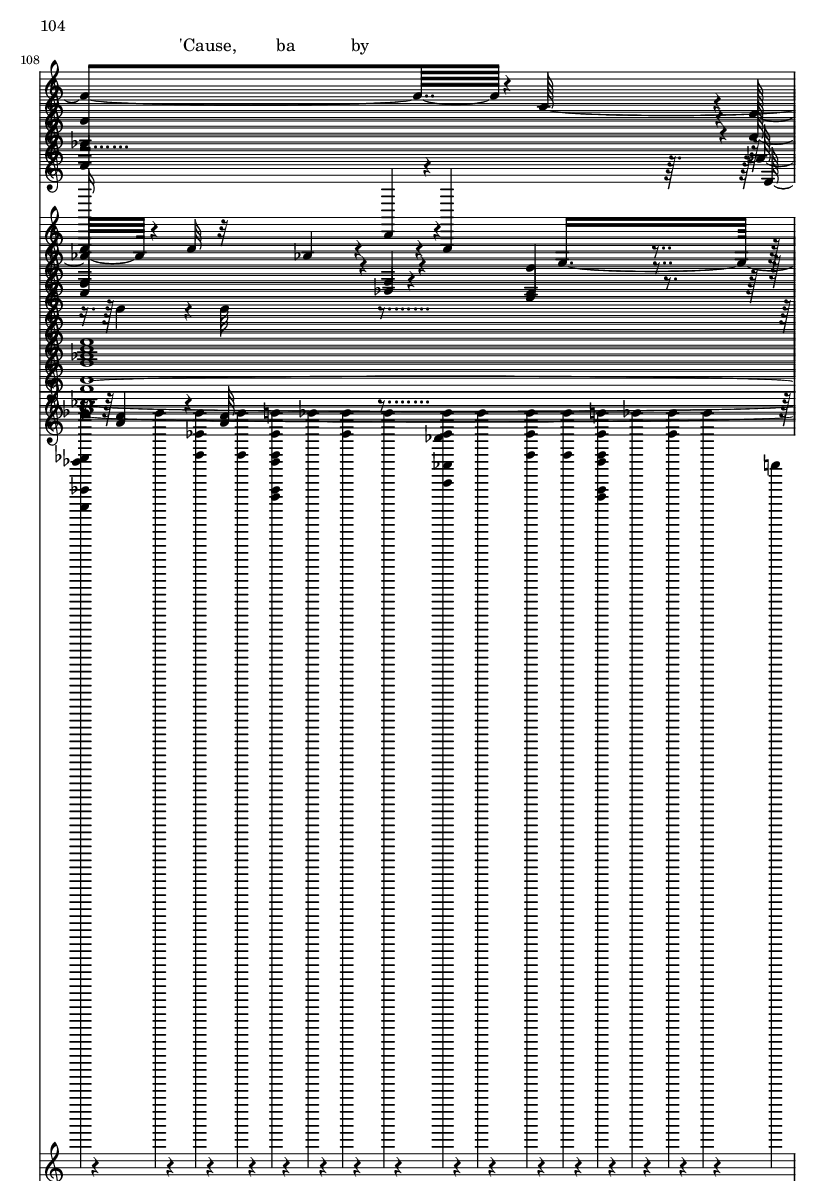 104

108

'Cause, ba by